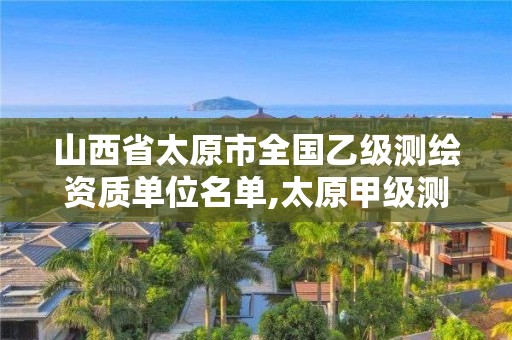 山西省太原市全国乙级测绘资质单位名单,太原甲级测